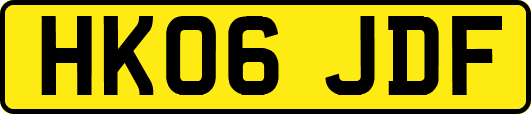 HK06 JDF